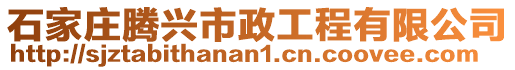 石家庄腾兴市政工程有限公司
http://sjztabithanan1.cn.coovee.com